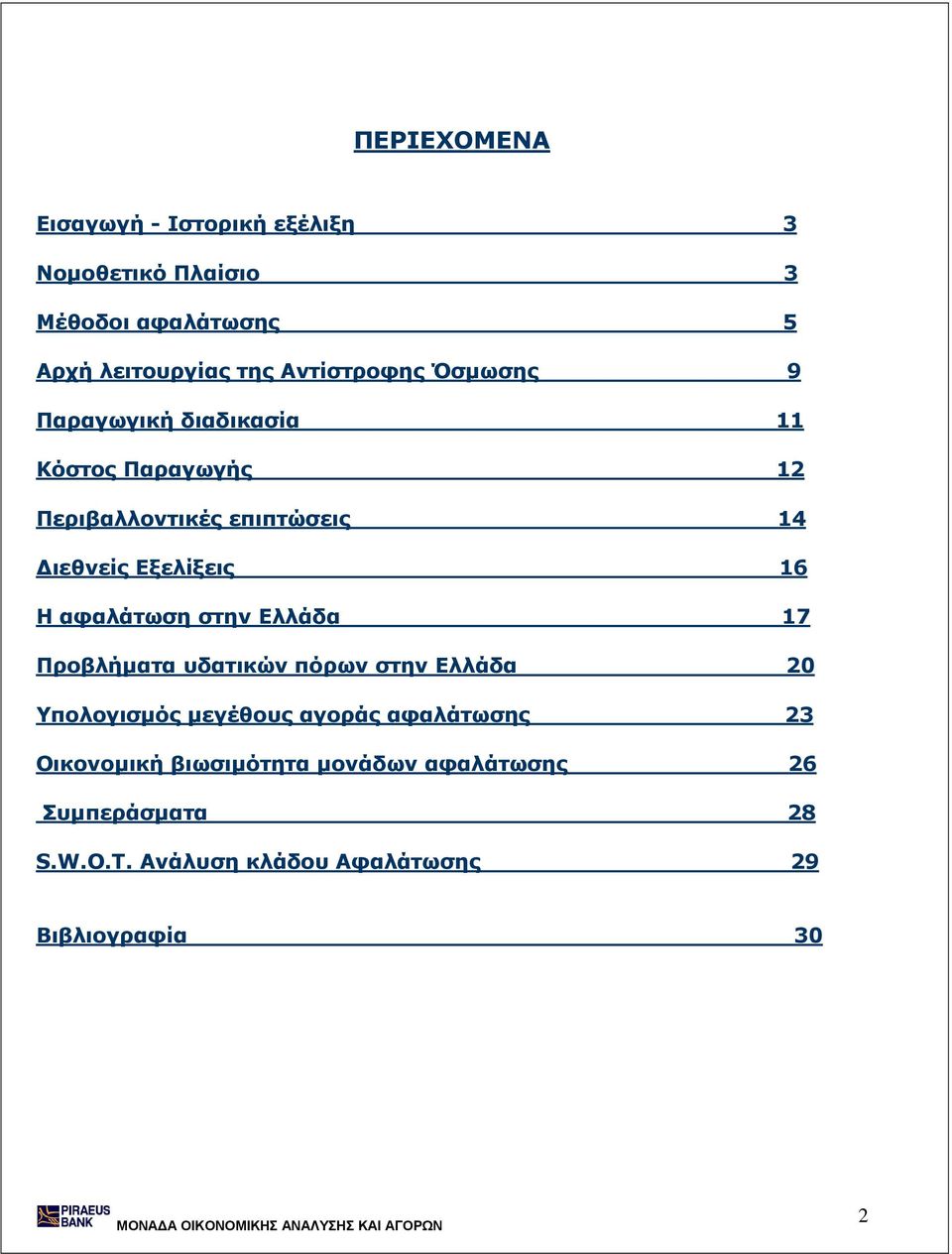 ΠΕΡΙΕΧΟΜΕΝΑ

Εισαγωγή - Ιστορική εξέλιξη 3

Νομοθετικό Πλαίσιο 3

Μέθοδοι αφαλάτωσης 5

Αρχή λειτουργίας της Αντίστροφης Όσμωσης 9

Παραγωγική διαδικασία 11

Κόστος Παραγωγής 12

Περιβαλλοντικές επιπτώσεις 14

Διεθνείς Εξελίξεις 16

Η αφαλάτωση στην Ελλάδα 17

Προβλήματα υδατικών πόρων στην Ελλάδα 20

Υπολογισμός μεγέθους αγοράς αφαλάτωσης 23

Οικονομική βιωσιμότητα μονάδων αφαλάτωσης 26

Συμπεράσματα 28

S.W.O.T. Ανάλυση κλάδου Αφαλάτωσης 29

Βιβλιογραφία 30

PIRAEUS BANK ΜΟΝΑΔΑ ΟΙΚΟΝΟΜΙΚΗΣ ΑΝΑΛΥΣΗΣ ΚΑΙ ΑΓΟΡΩΝ

2